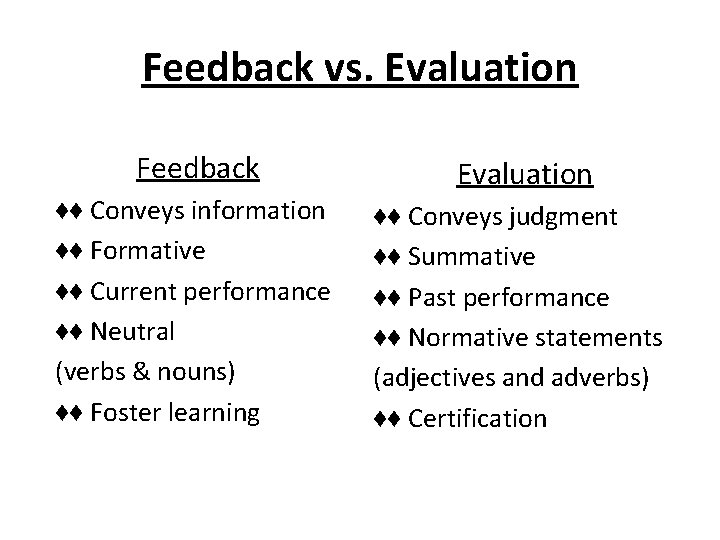 Feedback vs. Evaluation

Feedback

♦♦ Conveys information

♦♦ Formative

♦♦ Current performance

♦♦ Neutral (verbs & nouns)

♦♦ Foster learning

Evaluation

♦♦ Conveys judgment

♦♦ Summative

♦♦ Past performance

♦♦ Normative statements (adjectives and adverbs)

♦♦ Certification